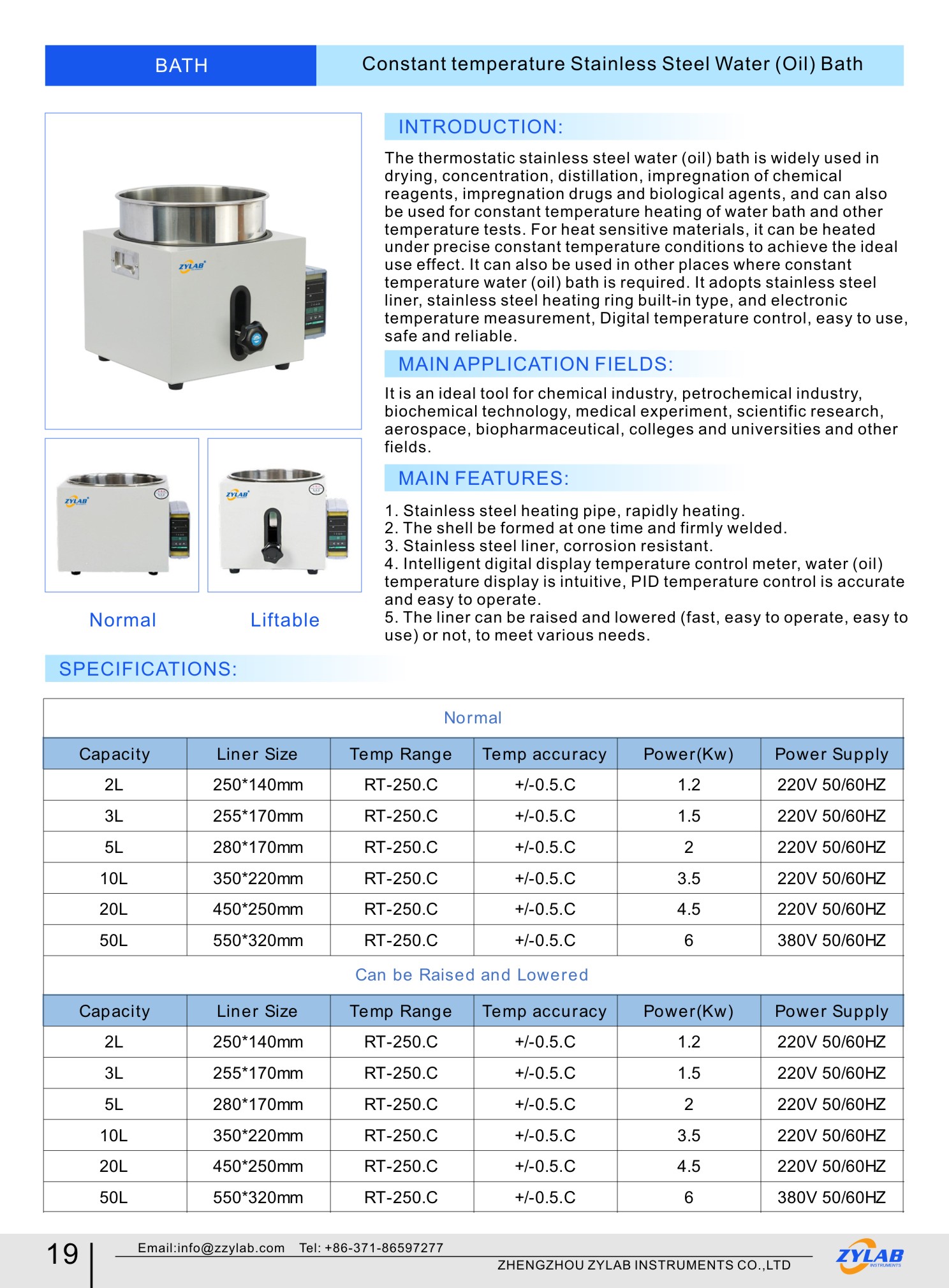 BATH

Constant temperature Stainless Steel Water (Oil) Bath

ZYLAB

ZYLAB

ZYLAB

Normal

Liftable

INTRODUCTION:

The thermostatic stainless steel water (oil) bath is widely used in drying, concentration, distillation, impregnation of chemical reagents, impregnation drugs and biological agents, and can also be used for constant temperature heating of water bath and other temperature tests. For heat sensitive materials, it can be heated under precise constant temperature conditions to achieve the ideal use effect. It can also be used in other places where constant temperature water (oil) bath is required. It adopts stainless steel liner, stainless steel heating ring built-in type, and electronic temperature measurement, Digital temperature control, easy to use, safe and reliable.

MAIN APPLICATION FIELDS:

It is an ideal tool for chemical industry, petrochemical industry, biochemical technology, medical experiment, scientific research, aerospace, biopharmaceutical, colleges and universities and other fields.

MAIN FEATURES:

1. Stainless steel heating pipe, rapidly heating.
2. The shell be formed at one time and firmly welded.
3. Stainless steel liner, corrosion resistant.
4. Intelligent digital display temperature control meter, water (oil) temperature display is intuitive, PID temperature control is accurate and easy to operate.
5. The liner can be raised and lowered (fast, easy to operate, easy to use) or not, to meet various needs.

SPECIFICATIONS:

Normal

| Capacity | Liner Size | Temp Range | Temp accuracy | Power(Kw) | Power Supply |
|---|---|---|---|---|---|
| 2L | 250*140mm | RT-250.C | +/-0.5.C | 1.2 | 220V 50/60HZ |
| 3L | 255*170mm | RT-250.C | +/-0.5.C | 1.5 | 220V 50/60HZ |
| 5L | 280*170mm | RT-250.C | +/-0.5.C | 2 | 220V 50/60HZ |
| 10L | 350*220mm | RT-250.C | +/-0.5.C | 3.5 | 220V 50/60HZ |
| 20L | 450*250mm | RT-250.C | +/-0.5.C | 4.5 | 220V 50/60HZ |
| 50L | 550*320mm | RT-250.C | +/-0.5.C | 6 | 380V 50/60HZ |

Can be Raised and Lowered

| Capacity | Liner Size | Temp Range | Temp accuracy | Power(Kw) | Power Supply |
|---|---|---|---|---|---|
| 2L | 250*140mm | RT-250.C | +/-0.5.C | 1.2 | 220V 50/60HZ |
| 3L | 255*170mm | RT-250.C | +/-0.5.C | 1.5 | 220V 50/60HZ |
| 5L | 280*170mm | RT-250.C | +/-0.5.C | 2 | 220V 50/60HZ |
| 10L | 350*220mm | RT-250.C | +/-0.5.C | 3.5 | 220V 50/60HZ |
| 20L | 450*250mm | RT-250.C | +/-0.5.C | 4.5 | 220V 50/60HZ |
| 50L | 550*320mm | RT-250.C | +/-0.5.C | 6 | 380V 50/60HZ |

19

Email:info@zzylab.com Tel: +86-371-86597277

ZHENGZHOU ZYLAB INSTRUMENTS CO.,LTD

ZYLAB INSTRUMENTS